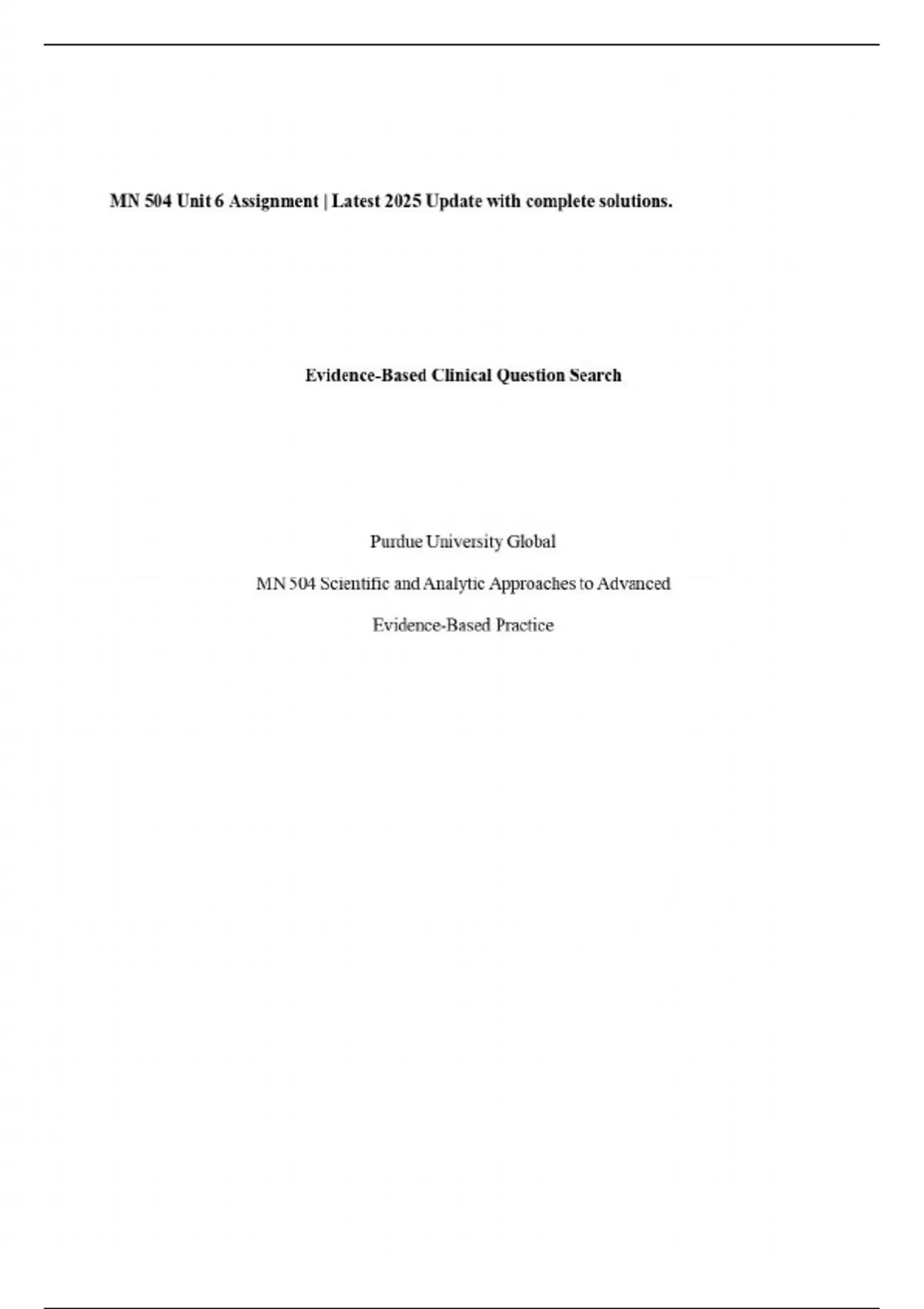 MN 504 Unit 6 Assignment | Latest 2025 Update with complete solutions.

Evidence-Based Clinical Question Search

Purdue University Global

MN 504 Scientific and Analytic Approaches to Advanced

Evidence-Based Practice